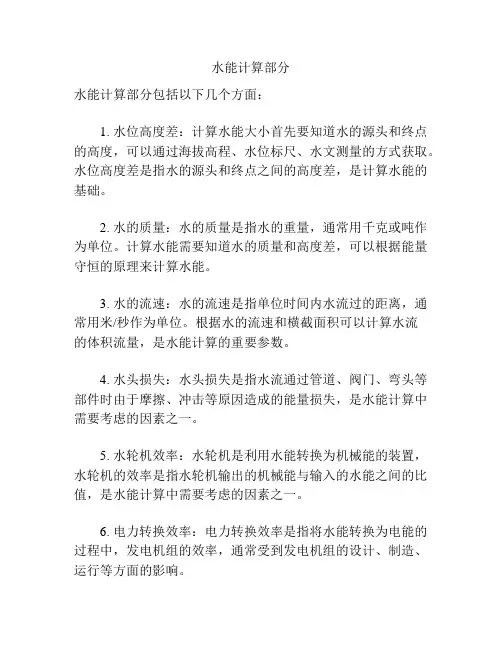 水能计算部分

水能计算部分包括以下几个方面：

1. 水位高度差：计算水能大小首先要知道水的源头和终点的高度，可以通过海拔高程、水位标尺、水文测量的方式获取。水位高度差是指水的源头和终点之间的高度差，是计算水能的基础。

2. 水的质量：水的质量是指水的重量，通常用千克或吨作为单位。计算水能需要知道水的质量和高度差，可以根据能量守恒的原理来计算水能。

3. 水的流速：水的流速是指单位时间内水流过的距离，通常用米/秒作为单位。根据水的流速和横截面积可以计算水流的体积流量，是水能计算的重要参数。

4. 水头损失：水头损失是指水流通过管道、阀门、弯头等部件时由于摩擦、冲击等原因造成的能量损失，是水能计算中需要考虑的因素之一。

5. 水轮机效率：水轮机是利用水能转换为机械能的装置，水轮机的效率是指水轮机输出的机械能与输入的水能之间的比值，是水能计算中需要考虑的因素之一。

6. 电力转换效率：电力转换效率是指将水能转换为电能的过程中，发电机组的效率，通常受到发电机组的设计、制造、运行等方面的影响。